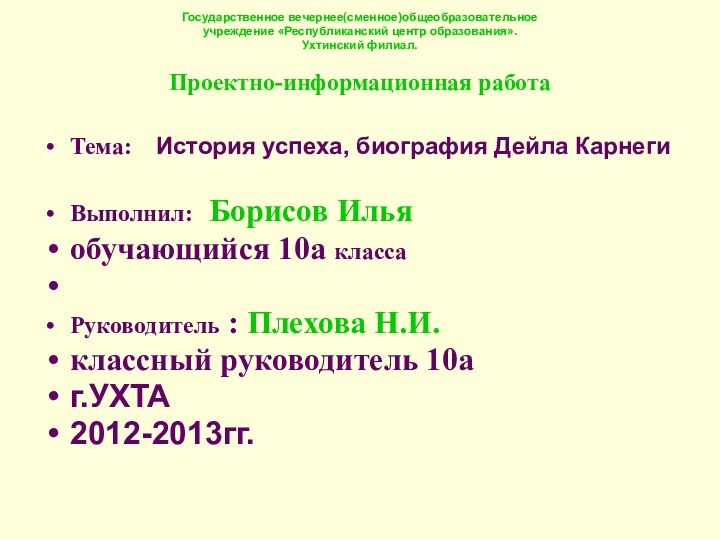 Государственное вечернее(сменное)общеобразовательное учреждение «Республиканский центр образования». Ухтинский филиал.

Проектно-информационная работа

• Тема: История успеха, биография Дейла Карнеги

• Выполнил: Борисов Илья
• обучающийся 10а класса
•
• Руководитель : Плехова Н.И.
• классный руководитель 10а
• г.УХТА
• 2012-2013гг.